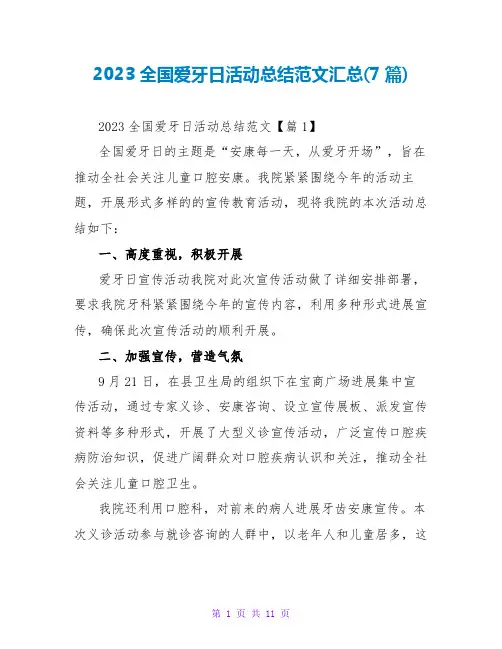 2023 全国爱牙日活动总结范文汇总(7 篇)

2023 全国爱牙日活动总结范文【篇 1】

全国爱牙日的主题是“安康每一天，从爱牙开场”，旨在推动全社会关注儿童口腔安康。我院紧紧围绕今年的活动主题，开展形式多样的的宣传教育活动，现将我院的本次活动总结如下：

一、高度重视，积极开展

爱牙日宣传活动我院对此次宣传活动做了详细安排部署，要求我院牙科紧紧围绕今年的宣传内容，利用多种形式进展宣传，确保此次宣传活动的顺利开展。

二、加强宣传，营造气氛

9 月 21 日，在县卫生局的组织下在宝商广场进展集中宣传活动，通过专家义诊、安康咨询、设立宣传展板、派发宣传资料等多种形式，开展了大型义诊宣传活动，广泛宣传口腔疾病防治知识，促进广阔群众对口腔疾病认识和关注，推动全社会关注儿童口腔卫生。

我院还利用口腔科，对前来的病人进展牙齿安康宣传。本次义诊活动参与就诊咨询的人群中，以老年人和儿童居多，这

第 1 页 共 11 页